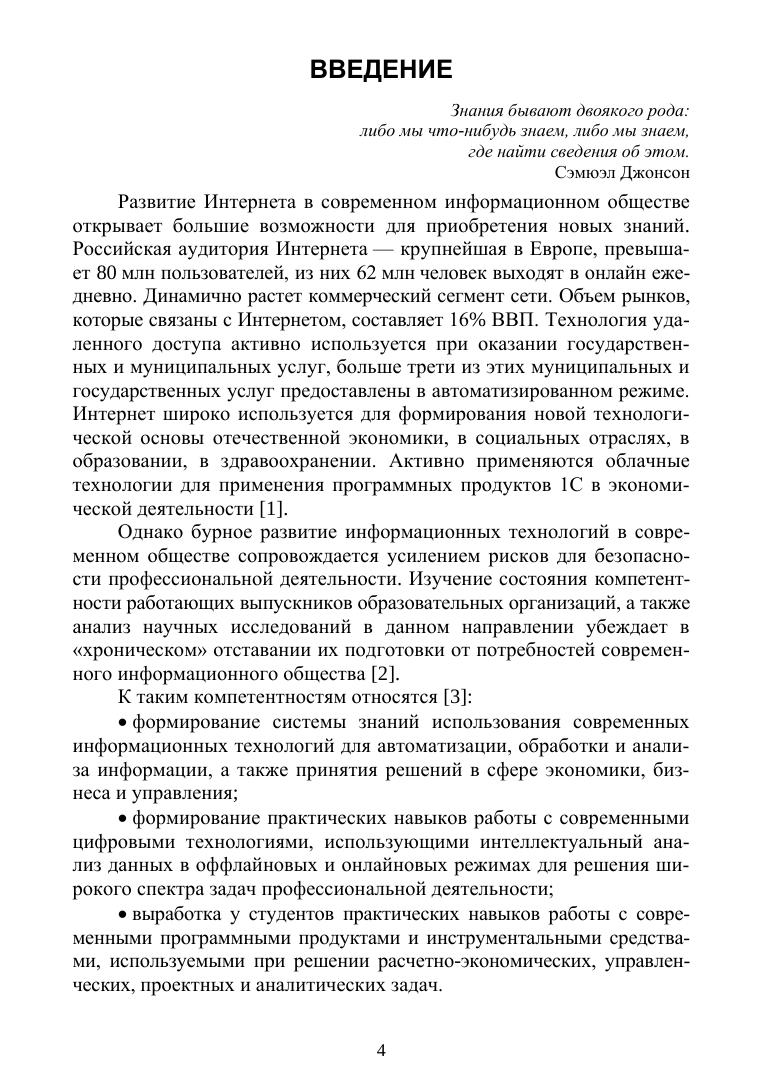 ВВЕДЕНИЕ

Знания бывают двоякого рода:
либо мы что-нибудь знаем, либо мы знаем,
где найти сведения об этом.
Сэмюэл Джонсон

Развитие Интернета в современном информационном обществе открывает большие возможности для приобретения новых знаний. Российская аудитория Интернета — крупнейшая в Европе, превышает 80 млн пользователей, из них 62 млн человек выходят в онлайн ежедневно. Динамично растет коммерческий сегмент сети. Объем рынков, которые связаны с Интернетом, составляет 16% ВВП. Технология удаленного доступа активно используется при оказании государственных и муниципальных услуг, больше трети из этих муниципальных и государственных услуг предоставлены в автоматизированном режиме. Интернет широко используется для формирования новой технологической основы отечественной экономики, в социальных отраслях, в образовании, в здравоохранении. Активно применяются облачные технологии для применения программных продуктов 1С в экономической деятельности [1].

Однако бурное развитие информационных технологий в современном обществе сопровождается усилением рисков для безопасности профессиональной деятельности. Изучение состояния компетентности работающих выпускников образовательных организаций, а также анализ научных исследований в данном направлении убеждает в «хроническом» отставании их подготовки от потребностей современного информационного общества [2].

К таким компетентностям относятся [3]:

• формирование системы знаний использования современных информационных технологий для автоматизации, обработки и анализа информации, а также принятия решений в сфере экономики, бизнеса и управления;

• формирование практических навыков работы с современными цифровыми технологиями, использующими интеллектуальный анализ данных в оффлайновых и онлайновых режимах для решения широкого спектра задач профессиональной деятельности;

• выработка у студентов практических навыков работы с современными программными продуктами и инструментальными средствами, используемыми при решении расчетно-экономических, управленческих, проектных и аналитических задач.

4